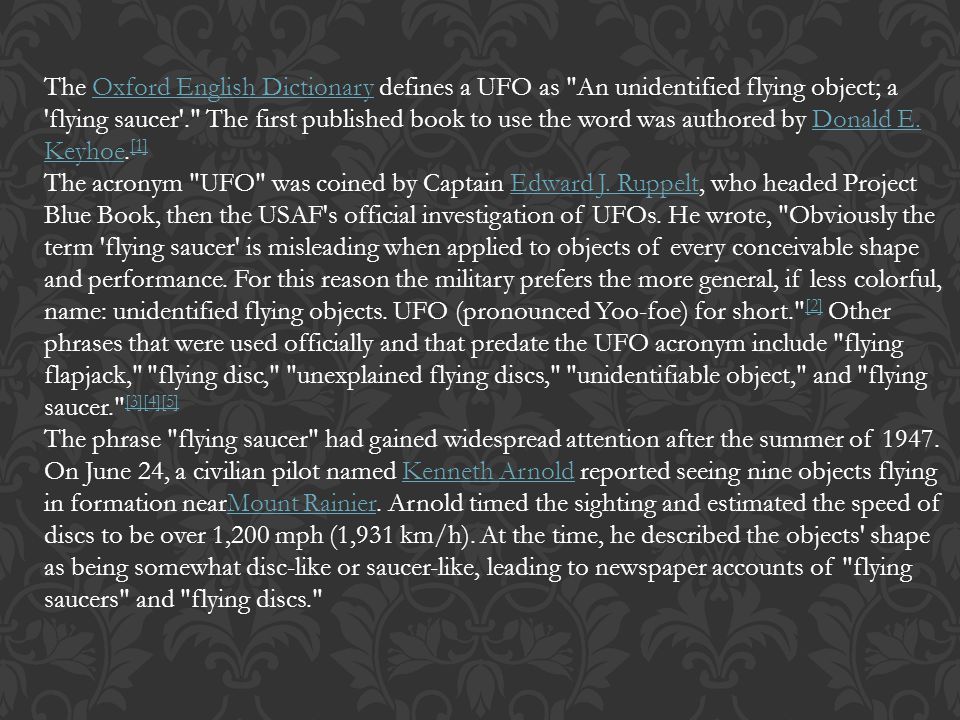 The Oxford English Dictionary defines a UFO as "An unidentified flying object; a 'flying saucer'." The first published book to use the word was authored by Donald E. Keyhoe.[1]
The acronym "UFO" was coined by Captain Edward J. Ruppelt, who headed Project Blue Book, then the USAF's official investigation of UFOs. He wrote, "Obviously the term 'flying saucer' is misleading when applied to objects of every conceivable shape and performance. For this reason the military prefers the more general, if less colorful, name: unidentified flying objects. UFO (pronounced Yoo-foe) for short."[2] Other phrases that were used officially and that predate the UFO acronym include "flying flapjack," "flying disc," "unexplained flying discs," "unidentifiable object," and "flying saucer."[3][4][5]
The phrase "flying saucer" had gained widespread attention after the summer of 1947. On June 24, a civilian pilot named Kenneth Arnold reported seeing nine objects flying in formation nearMount Rainier. Arnold timed the sighting and estimated the speed of discs to be over 1,200 mph (1,931 km/h). At the time, he described the objects' shape as being somewhat disc-like or saucer-like, leading to newspaper accounts of "flying saucers" and "flying discs."